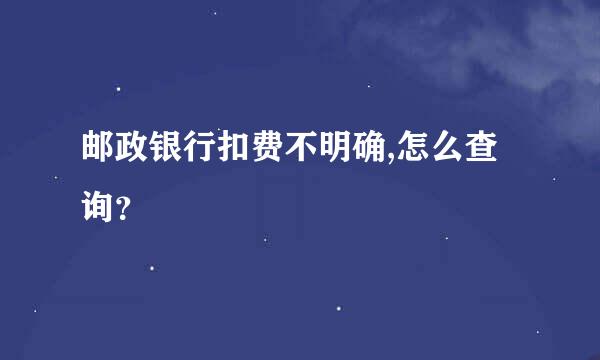 邮政银行扣费不明确,怎么查询？